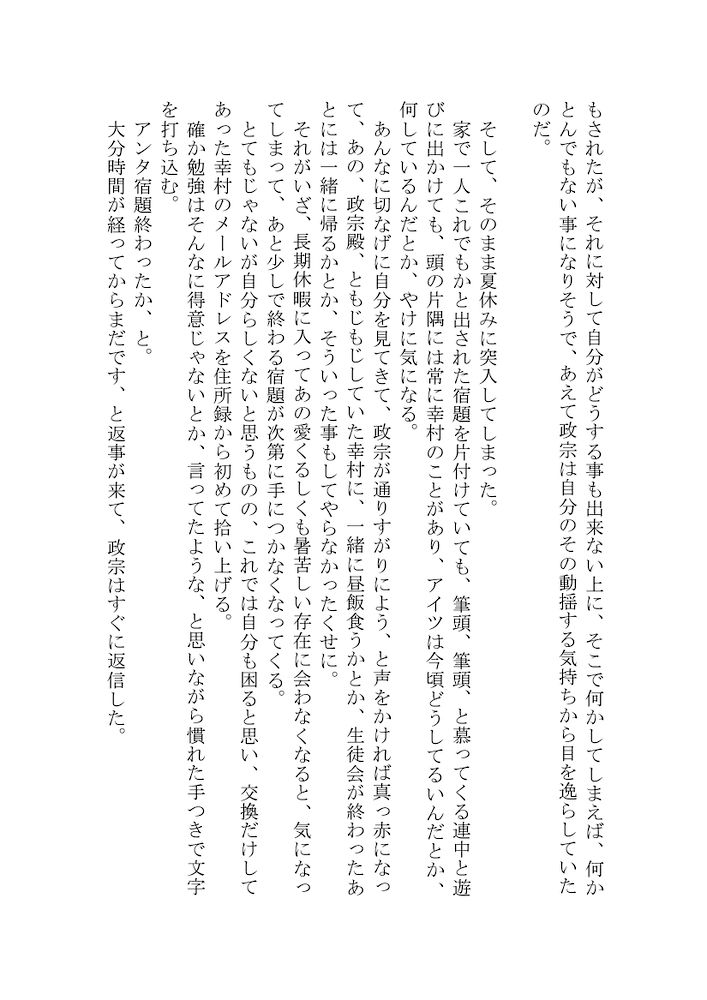 もされたが、それに対して自分がどうする事も出来ない上に、そこで何かしてしまえば、何かとんでもない事になりそうで、あえて政宗は自分のその動揺する気持ちから目を逸らしていたのだ。

そして、そのまま夏休みに突入してしまった。

家で一人これでもかと出された宿題を片付けていても、筆頭、筆頭、と慕ってくる連中と遊びに出かけても、頭の片隅には常に幸村のことがあり、アイツは今頃どうしてるいんだとか、何しているんだとか、やけに気になる。

あんなに切なげに自分を見てきて、政宗が通りすがりによう、と声をかければ真っ赤になって、あの、政宗殿、ともじもじしていた幸村に、一緒に昼飯食うかとか、生徒会が終わったあとには一緒に帰るかとか、そういった事もしてやらなかったくせに。

それがいざ、長期休暇に入ってあの愛くるしくも暑苦しい存在に会わなくなると、気になってしまって、あと少しで終わる宿題が次第に手につかなくなってくる。

とてもじゃないが自分らしくないと思うものの、これでは自分も困ると思い、交換だけしてあった幸村のメールアドレスを住所録から初めて拾い上げる。

確か勉強はそんなに得意じゃないとか、言ってたような、と思いながら慣れた手つきで文字を打ち込む。

アンタ宿題終わったか、と。

大分時間が経ってからまだです、と返事が来て、政宗はすぐに返信した。